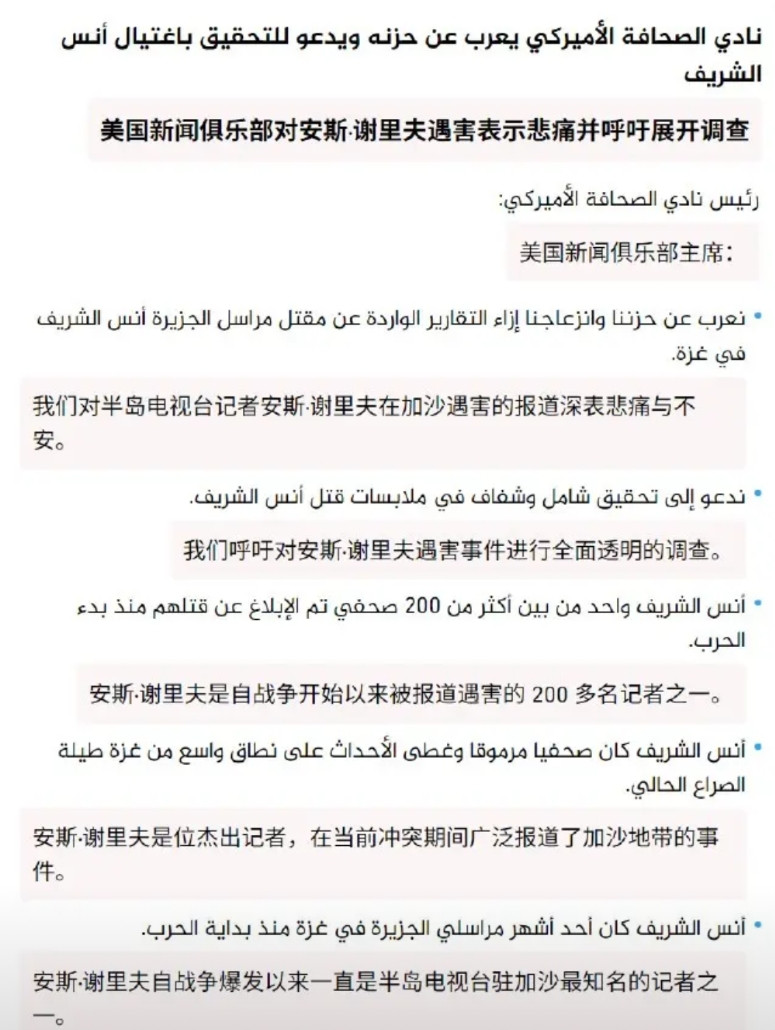 نادي الصحافة الأميركي يعرب عن حزنه ويدعو للتحقيق باغتيال أنس الشريف

美国新闻俱乐部对安斯·谢里夫遇害表示悲痛并呼吁展开调查

رئيس نادي الصحافة الأميركي:

美国新闻俱乐部主席：

• نعرب عن حزننا وانزعاجنا إزاء التقارير الواردة عن مقتل مراسل الجزيرة أنس الشريف في غزة.

我们对半岛电视台记者安斯·谢里夫在加沙遇害的报道深表悲痛与不安。

• ندعو إلى تحقيق شامل وشفاف في ملابسات قتل أنس الشريف.

我们呼吁对安斯·谢里夫遇害事件进行全面透明的调查。

• أنس الشريف واحد من بين أكثر من 200 صحفي تم الإبلاغ عن قتلهم منذ بدء الحرب.

安斯·谢里夫是自战争开始以来被报道遇害的 200 多名记者之一。

• أنس الشريف كان صحفيا مرموقا وغطى الأحداث على نطاق واسع من غزة طيلة الصراع الحالي.

安斯·谢里夫是位杰出记者，在当前冲突期间广泛报道了加沙地带的事件。

• أنس الشريف كان أحد أشهر مراسلي الجزيرة في غزة منذ بداية الحرب.

安斯·谢里夫自战争爆发以来一直是半岛电视台驻加沙最知名的记者之一。